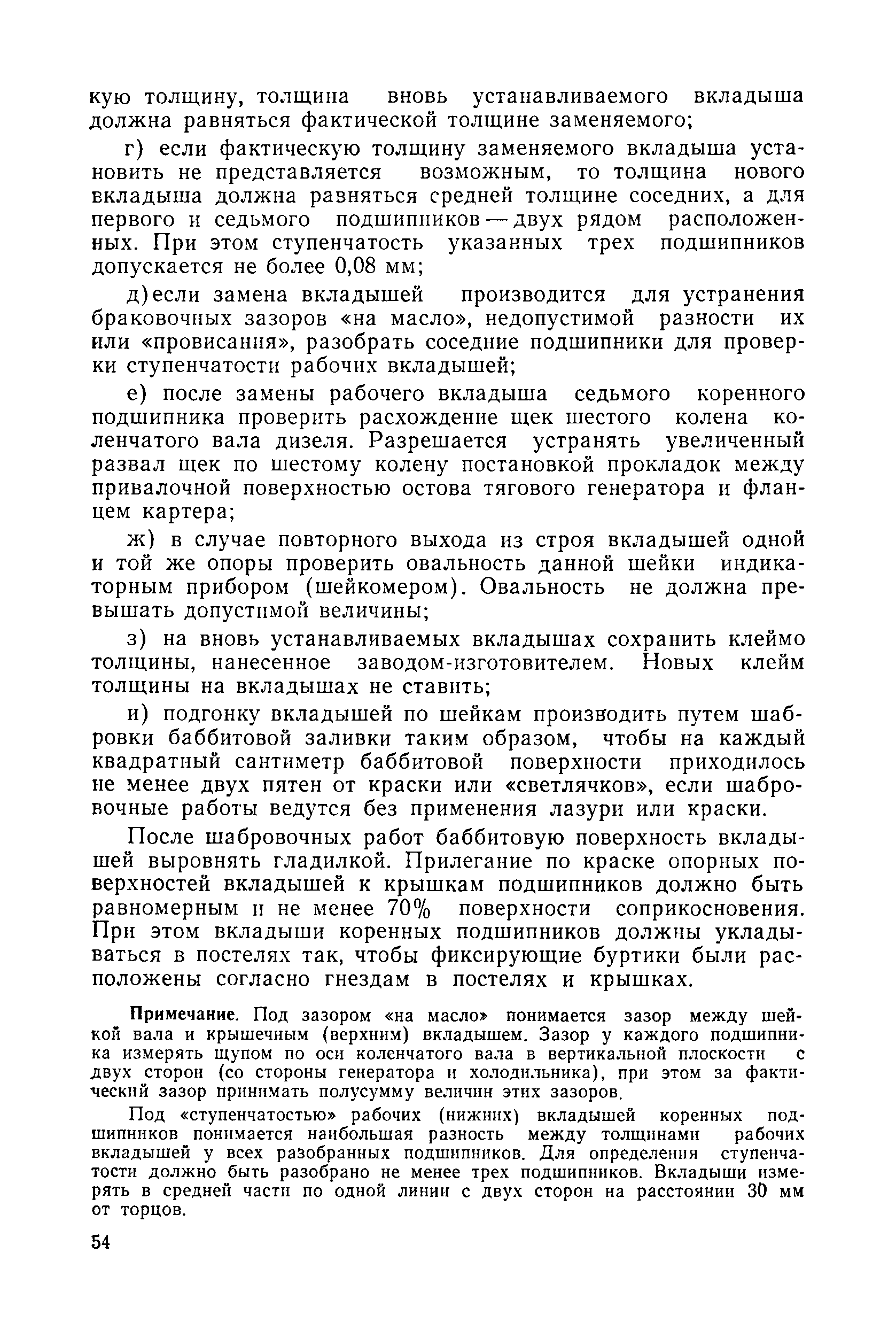 кую толщину, толщина вновь устанавливаемого вкладыша должна равняться фактической толщине заменяемого;

г) если фактическую толщину заменяемого вкладыша установить не представляется возможным, то толщина нового вкладыша должна равняться средней толщине соседних, а для первого и седьмого подшипников — двух рядом расположенных. При этом ступенчатость указанных трех подшипников допускается не более 0,08 мм;

д)если замена вкладышей производится для устранения браковочных зазоров «на масло», недопустимой разности их или «провисания», разобрать соседние подшипники для проверки ступенчатости рабочих вкладышей;

е) после замены рабочего вкладыша седьмого коренного подшипника проверить расхождение щек шестого колена коленчатого вала дизеля. Разрешается устранять увеличенный развал щек по шестому колену постановкой прокладок между привалочной поверхностью остова тягового генератора и фланцем картера;

ж) в случае повторного выхода из строя вкладышей одной и той же опоры проверить овальность данной шейки индикаторным прибором (шейкомером). Овальность не должна превышать допустимой величины;

з) на вновь устанавливаемых вкладышах сохранить клеймо толщины, нанесенное заводом-изготовителем. Новых клейм толщины на вкладышах не ставить;

и) подгонку вкладышей по шейкам производить путем шабровки баббитовой заливки таким образом, чтобы на каждый квадратный сантиметр баббитовой поверхности приходилось не менее двух пятен от краски или «светлячков», если шабровочные работы ведутся без применения лазури или краски.

После шабровочных работ баббитовую поверхность вкладышей выровнять гладилкой. Прилегание по краске опорных поверхностей вкладышей к крышкам подшипников должно быть равномерным и не менее 70% поверхности соприкосновения. При этом вкладыши коренных подшипников должны укладываться в постелях так, чтобы фиксирующие буртики были расположены согласно гнездам в постелях и крышках.

Примечание. Под зазором «на масло» понимается зазор между шейкой вала и крышечным (верхним) вкладышем. Зазор у каждого подшипника измерять щупом по оси коленчатого вала в вертикальной плоскости с двух сторон (со стороны генератора и холодильника), при этом за фактический зазор принимать полусумму величин этих зазоров.

Под «ступенчатостью» рабочих (нижних) вкладышей коренных подшипников понимается наибольшая разность между толщинами рабочих вкладышей у всех разобранных подшипников. Для определения ступенчатости должно быть разобрано не менее трех подшипников. Вкладыши измерять в средней части по одной линии с двух сторон на расстоянии 30 мм от торцов.

54